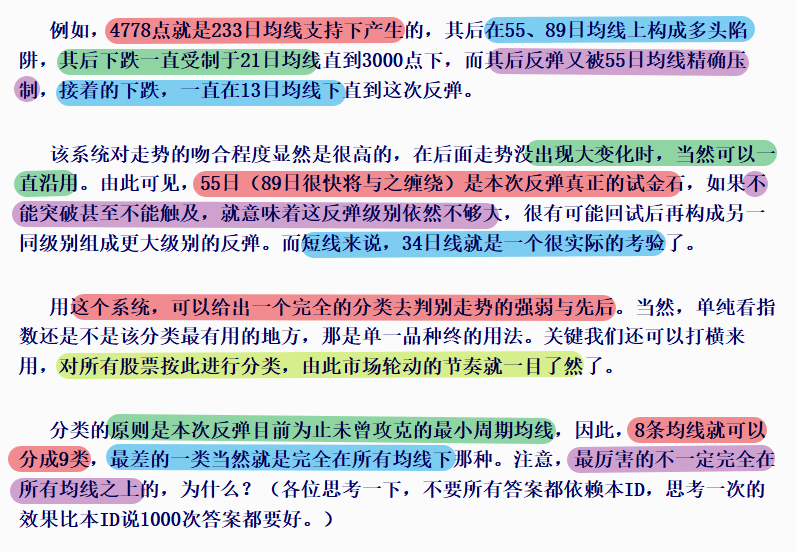 例如，4778点就是233日均线支持下产生的，其后在55、89日均线上构成多头陷阱，其后下跌一直受制于21日均线直到3000点下，而其后反弹又被55日均线精确压制，接着的下跌，一直在13日均线下直到这次反弹。

该系统对走势的吻合程度显然是很高的，在后面走势没出现大变化时，当然可以一直沿用。由此可见，55日（89日很快将与之缠绕）是本次反弹真正的试金石，如果不能突破甚至不能触及，就意味着这反弹级别依然不够大，很有可能回试后再构成另一同级别组成更大级别的反弹。而短线来说，34日线就是一个很实际的考验了。

用这个系统，可以给出一个完全的分类去判别走势的强弱与先后。当然，单纯看指数还是不是该分类最有用的地方，那是单一品种终的用法。关键我们还可以打横来用，对所有股票按此进行分类，由此市场轮动的节奏就一目了然了。

分类的原则是本次反弹目前为止未曾攻克的最小周期均线，因此，8条均线就可以分成9类，最差的一类当然就是完全在所有均线下那种。注意，最厉害的不一定完全在所有均线之上的，为什么？（各位思考一下，不要所有答案都依赖本ID，思考一次的效果比本ID说1000次答案都要好。）